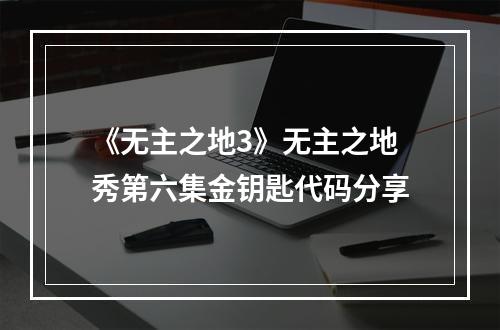 《无主之地3》无主之地秀第六集金钥匙代码分享